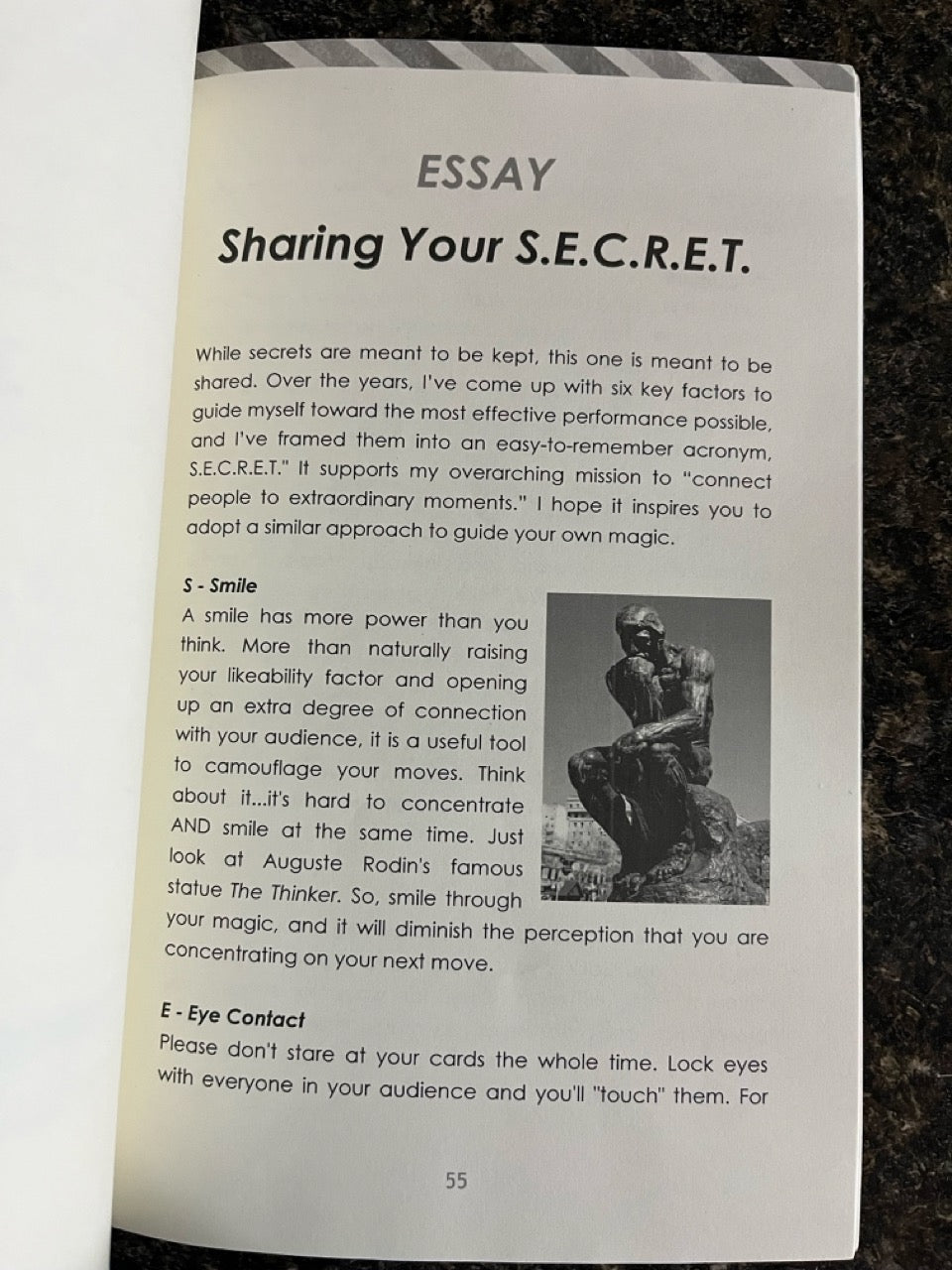 ESSAY

Sharing Your S.E.C.R.E.T.

While secrets are meant to be kept, this one is meant to be shared. Over the years, I've come up with six key factors to guide myself toward the most effective performance possible, and I've framed them into an easy-to-remember acronym, S.E.C.R.E.T." It supports my overarching mission to "connect people to extraordinary moments." I hope it inspires you to adopt a similar approach to guide your own magic.

S - Smile
A smile has more power than you think. More than naturally raising your likeability factor and opening up an extra degree of connection with your audience, it is a useful tool to camouflage your moves. Think about it...it's hard to concentrate AND smile at the same time. Just look at Auguste Rodin's famous statue The Thinker. So, smile through your magic, and it will diminish the perception that you are concentrating on your next move.

E - Eye Contact
Please don't stare at your cards the whole time. Lock eyes with everyone in your audience and you'll "touch" them. For

55